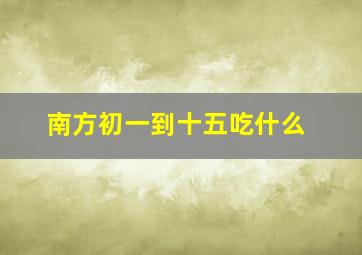 南方初一到十五吃什么